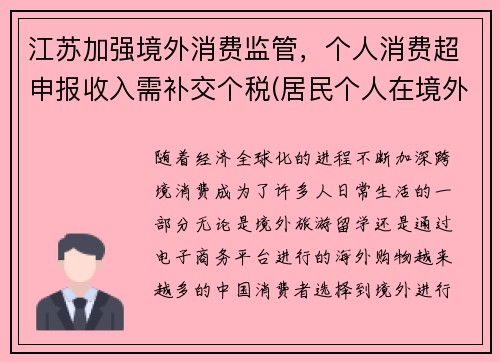 江苏加强境外消费监管，个人消费超申报收入需补交个税(居民个人在境外

随着经济全球化的进程不断加深跨境消费成为了许多人日常生活的一部分无论是境外旅游留学还是通过电子商务平台进行的海外购物越来越多的中国消费者选择到境外进行